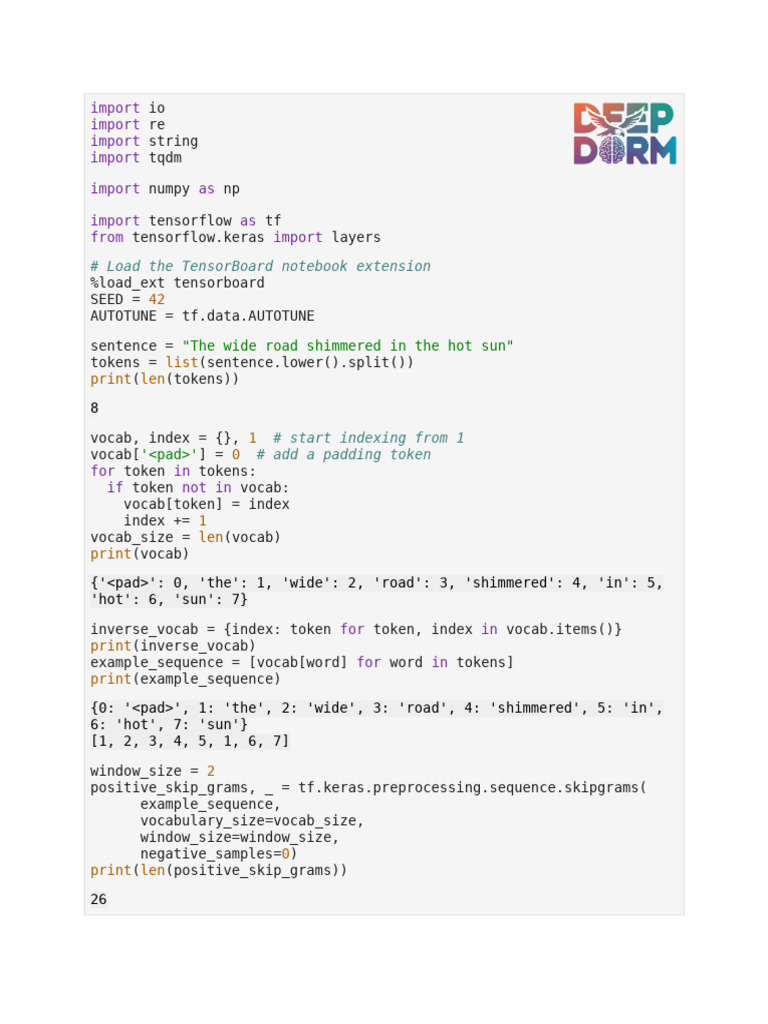 DEEP DORM

import io
import re
import string
import tqdm

import numpy as np

import tensorflow as tf
from tensorflow.keras import layers

# Load the TensorBoard notebook extension
%load_ext tensorboard
SEED = 42
AUTOTUNE = tf.data.AUTOTUNE

sentence = "The wide road shimmered in the hot sun"
tokens = list(sentence.lower().split())
print(len(tokens))

8

vocab, index = {}, 1  # start indexing from 1
vocab['<pad>'] = 0  # add a padding token
for token in tokens:
  if token not in vocab:
    vocab[token] = index
    index += 1
vocab_size = len(vocab)
print(vocab)

{'<pad>': 0, 'the': 1, 'wide': 2, 'road': 3, 'shimmered': 4, 'in': 5, 'hot': 6, 'sun': 7}

inverse_vocab = {index: token for token, index in vocab.items()}
print(inverse_vocab)
example_sequence = [vocab[word] for word in tokens]
print(example_sequence)

{0: '<pad>', 1: 'the', 2: 'wide', 3: 'road', 4: 'shimmered', 5: 'in', 6: 'hot', 7: 'sun'}
[1, 2, 3, 4, 5, 1, 6, 7]

window_size = 2
positive_skip_grams, _ = tf.keras.preprocessing.sequence.skipgrams(
      example_sequence,
      vocabulary_size=vocab_size,
      window_size=window_size,
      negative_samples=0)
print(len(positive_skip_grams))

26